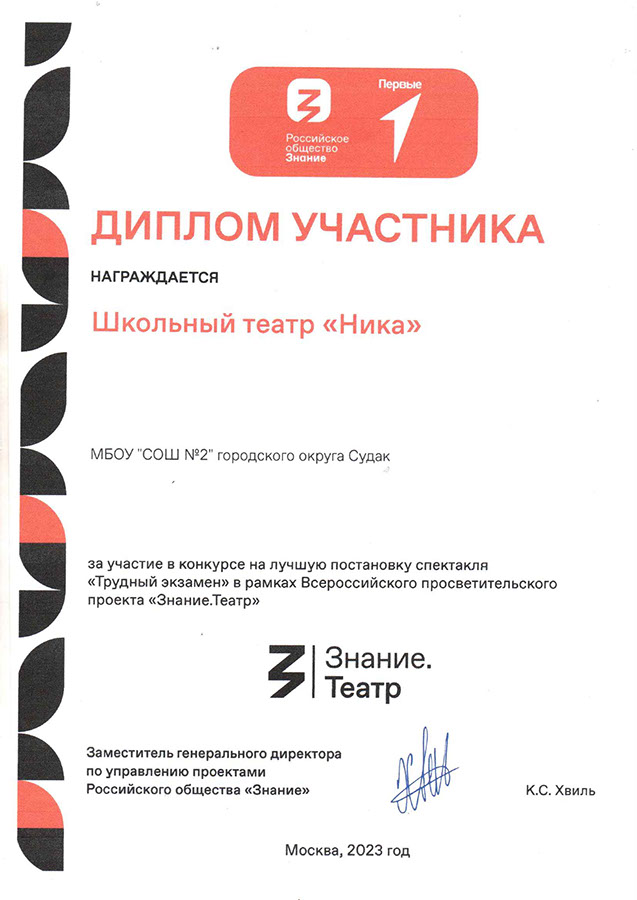 Российское общество Знание

Первые

ДИПЛОМ УЧАСТНИКА

НАГРАЖДАЕТСЯ

Школьный театр «Ника»

МБОУ "СОШ №2" городского округа Судак

за участие в конкурсе на лучшую постановку спектакля «Трудный экзамен» в рамках Всероссийского просветительского проекта «Знание.Театр»

Знание. Театр

Заместитель генерального директора по управлению проектами Российского общества «Знание»

К.С. Хвиль

Москва, 2023 год